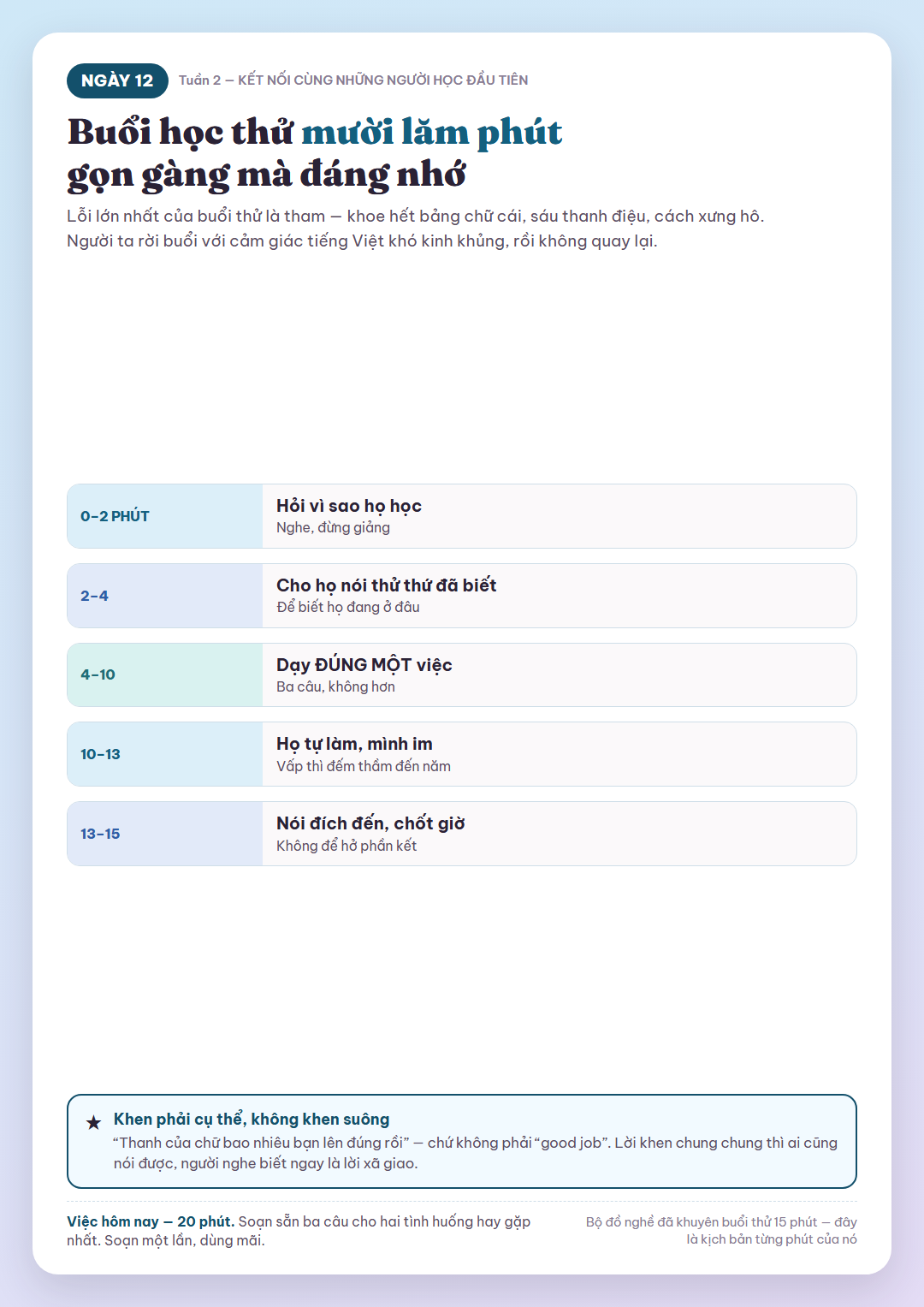 NGÀY 12 Tuần 2 — KẾT NỐI CÙNG NHỮNG NGƯỜI HỌC ĐẦU TIÊN

Buổi học thử mười lăm phút gọn gàng mà đáng nhớ

Lỗi lớn nhất của buổi thử là tham — khoe hết bảng chữ cái, sáu thanh điệu, cách xưng hô. Người ta rời buổi với cảm giác tiếng Việt khó kinh khủng, rồi không quay lại.

0–2 PHÚT
Hỏi vì sao họ học
Nghe, đừng giảng

2–4
Cho họ nói thử thứ đã biết
Để biết họ đang ở đâu

4–10
Dạy ĐÚNG MỘT việc
Ba câu, không hơn

10–13
Họ tự làm, mình im
Vấp thì đếm thầm đến năm

13–15
Nói đích đến, chốt giờ
Không để hở phần kết

★ Khen phải cụ thể, không khen suông
"Thanh của chữ bao nhiêu bạn lên đúng rồi" — chứ không phải "good job". Lời khen chung chung thì ai cũng nói được, người nghe biết ngay là lời xã giao.

Việc hôm nay — 20 phút. Soạn sẵn ba câu cho hai tình huống hay gặp nhất. Soạn một lần, dùng mãi.

Bộ đồ nghề đã khuyên buổi thử 15 phút — đây là kịch bản từng phút của nó